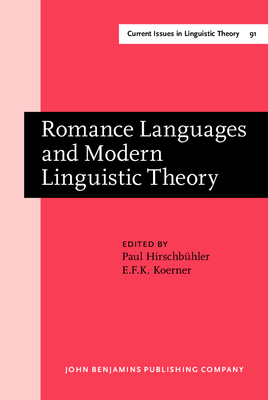 Current Issues in Linguistic Theory 91

Romance Languages and Modern Linguistic Theory

EDITED BY
Paul Hirschbühler
E.F.K. Koerner

JOHN BENJAMINS PUBLISHING COMPANY